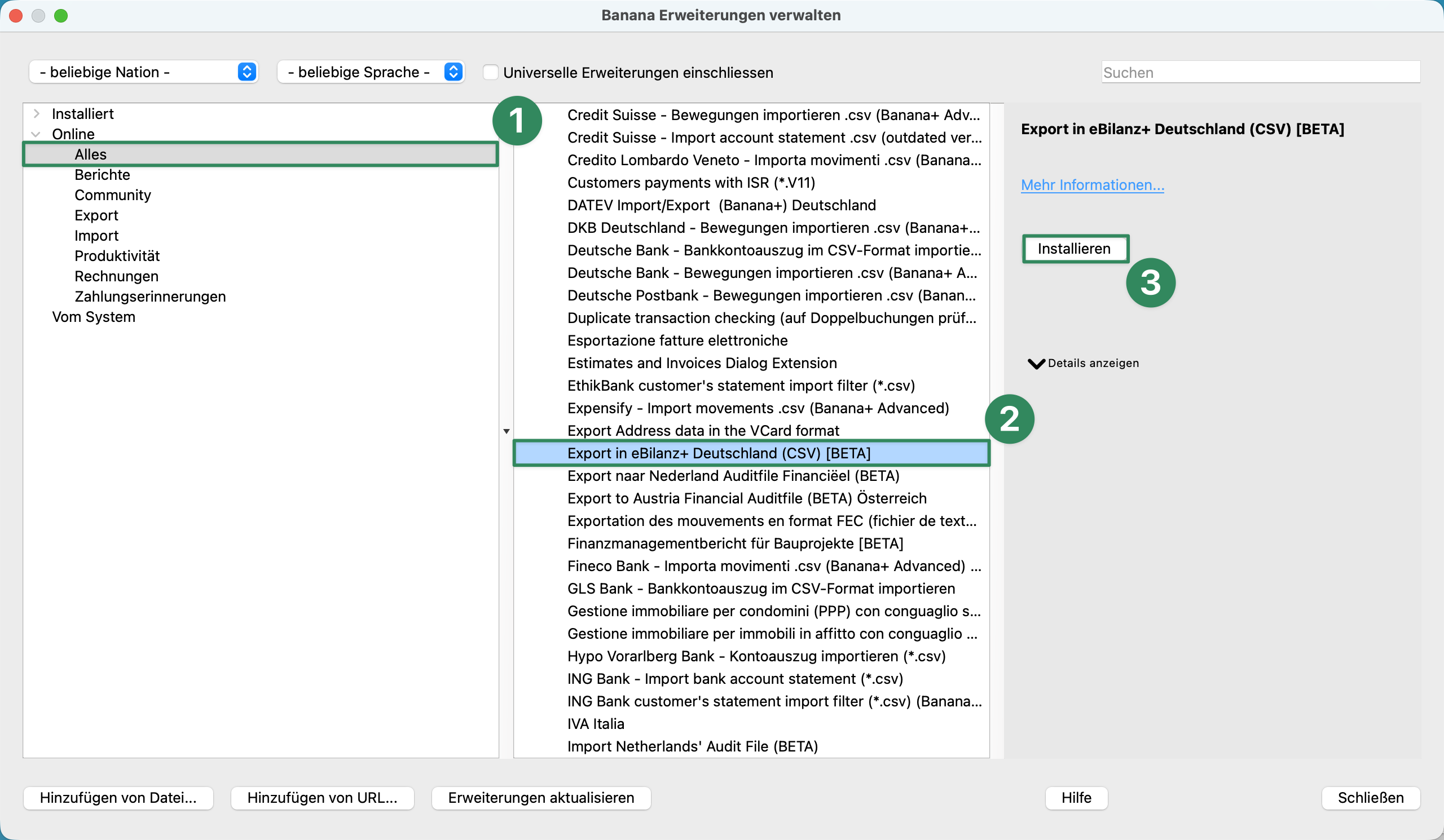 Banana Erweiterungen verwalten

- beliebige Nation -
- beliebige Sprache -
Universelle Erweiterungen einschliessen
Suchen

Installiert
Online
Alles
Berichte
Community
Export
Import
Produktivität
Rechnungen
Zahlungserinnerungen
Vom System

1

Credit Suisse - Bewegungen importieren .csv (Banana+ Adv...
Credit Suisse - Import account statement .csv (outdated ver...
Credito Lombardo Veneto - Importa movimenti .csv (Banana...
Customers payments with ISR (*.V11)
DATEV Import/Export (Banana+) Deutschland
DKB Deutschland - Bewegungen importieren .csv (Banana+...
Deutsche Bank - Bankkontoauszug im CSV-Format importie...
Deutsche Bank - Bewegungen importieren .csv (Banana+ A...
Deutsche Postbank - Bewegungen importieren .csv (Banan...
Duplicate transaction checking (auf Doppelbuchungen prüf...
Esportazione fatture elettroniche
Estimates and Invoices Dialog Extension
EthikBank customer's statement import filter (*.csv)
Expensify - Import movements .csv (Banana+ Advanced)
Export Address data in the VCard format
Export in eBilanz+ Deutschland (CSV) [BETA]
Export naar Nederland Auditfile Financiëel (BETA)
Export to Austria Financial Auditfile (BETA) Österreich
Exportation des mouvements en format FEC (fichier de text...
Finanzmanagementbericht für Bauprojekte [BETA]
Fineco Bank - Importa movimenti .csv (Banana+ Advanced) ...
GLS Bank - Bankkontoauszug im CSV-Format importieren
Gestione immobiliare per condomini (PPP) con conguaglio s...
Gestione immobiliare per immobili in affitto con conguaglio ...
Hypo Vorarlberg Bank - Kontoauszug importieren (*.csv)
ING Bank - Import bank account statement (*.csv)
ING Bank customer's statement import filter (*.csv) (Banana...
IVA Italia
Import Netherlands' Audit File (BETA)

2

Export in eBilanz+ Deutschland (CSV) [BETA]
Mehr Informationen...
Installieren
3
Details anzeigen

Hinzufügen von Datei...
Hinzufügen von URL...
Erweiterungen aktualisieren
Hilfe
Schließen